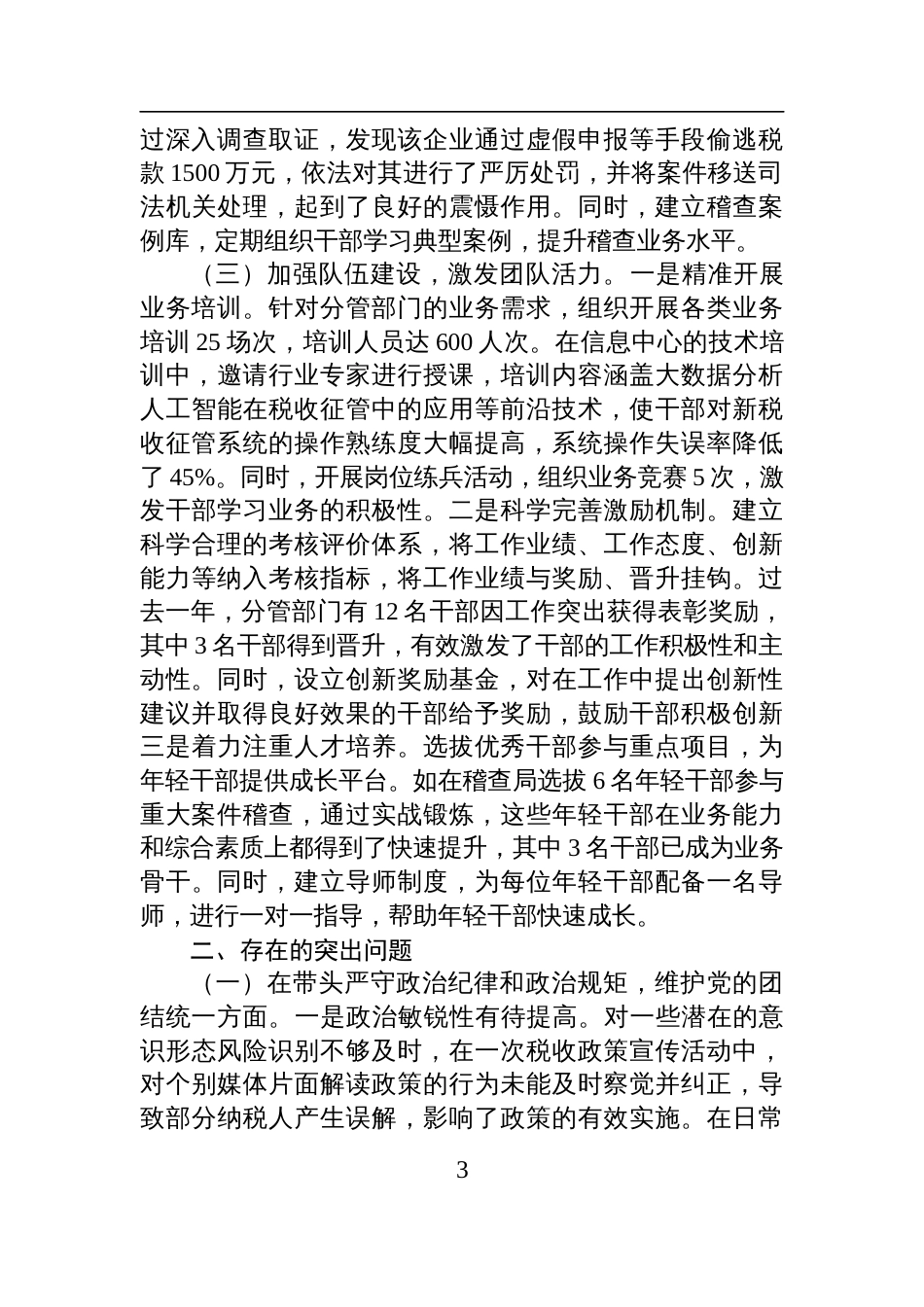 过深入调查取证，发现该企业通过虚假申报等手段偷逃税款 1500 万元，依法对其进行了严厉处罚，并将案件移送司法机关处理，起到了良好的震慑作用。同时，建立稽查案例库，定期组织干部学习典型案例，提升稽查业务水平。

（三）加强队伍建设，激发团队活力。一是精准开展业务培训。针对分管部门的业务需求，组织开展各类业务培训 25 场次，培训人员达 600 人次。在信息中心的技术培训中，邀请行业专家进行授课，培训内容涵盖大数据分析人工智能在税收征管中的应用等前沿技术，使干部对新税收征管系统的操作熟练度大幅提高，系统操作失误率降低了 45%。同时，开展岗位练兵活动，组织业务竞赛 5 次，激发干部学习业务的积极性。二是科学完善激励机制。建立科学合理的考核评价体系，将工作业绩、工作态度、创新能力等纳入考核指标，将工作业绩与奖励、晋升挂钩。过去一年，分管部门有 12 名干部因工作突出获得表彰奖励，其中 3 名干部得到晋升，有效激发了干部的工作积极性和主动性。同时，设立创新奖励基金，对在工作中提出创新性建议并取得良好效果的干部给予奖励，鼓励干部积极创新三是着力注重人才培养。选拔优秀干部参与重点项目，为年轻干部提供成长平台。如在稽查局选拔 6 名年轻干部参与重大案件稽查，通过实战锻炼，这些年轻干部在业务能力和综合素质上都得到了快速提升，其中 3 名干部已成为业务骨干。同时，建立导师制度，为每位年轻干部配备一名导师，进行一对一指导，帮助年轻干部快速成长。

二、存在的突出问题

（一）在带头严守政治纪律和政治规矩，维护党的团结统一方面。一是政治敏锐性有待提高。对一些潜在的意识形态风险识别不够及时，在一次税收政策宣传活动中，对个别媒体片面解读政策的行为未能及时察觉并纠正，导致部分纳税人产生误解，影响了政策的有效实施。在日常

3